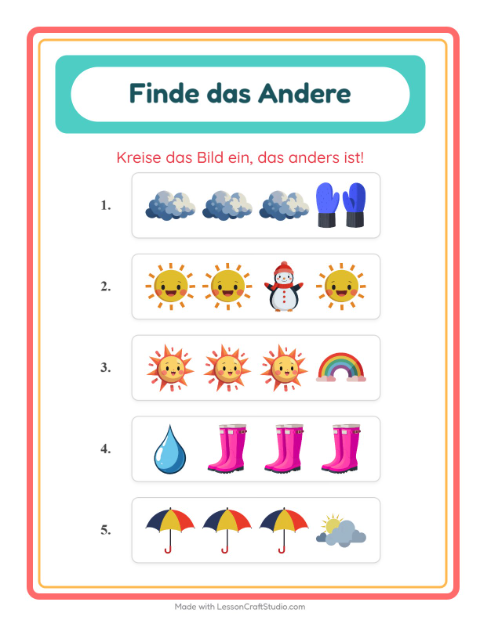 Finde das Andere

Kreise das Bild ein, das anders ist!

1.

2.

3.

4.

5.

Made with LessonCraftStudio.com